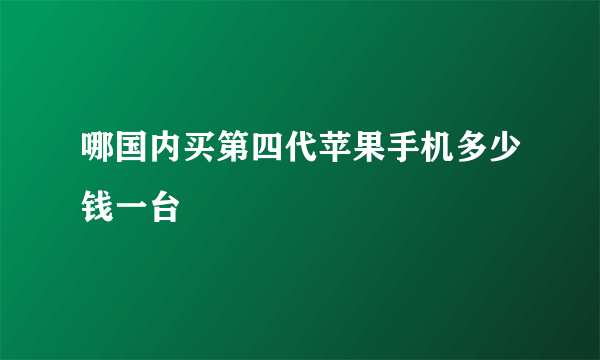 哪国内买第四代苹果手机多少钱一台